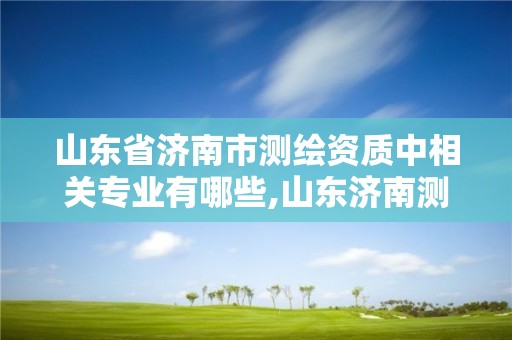 山东省济南市测绘资质中相关专业有哪些,山东济南测